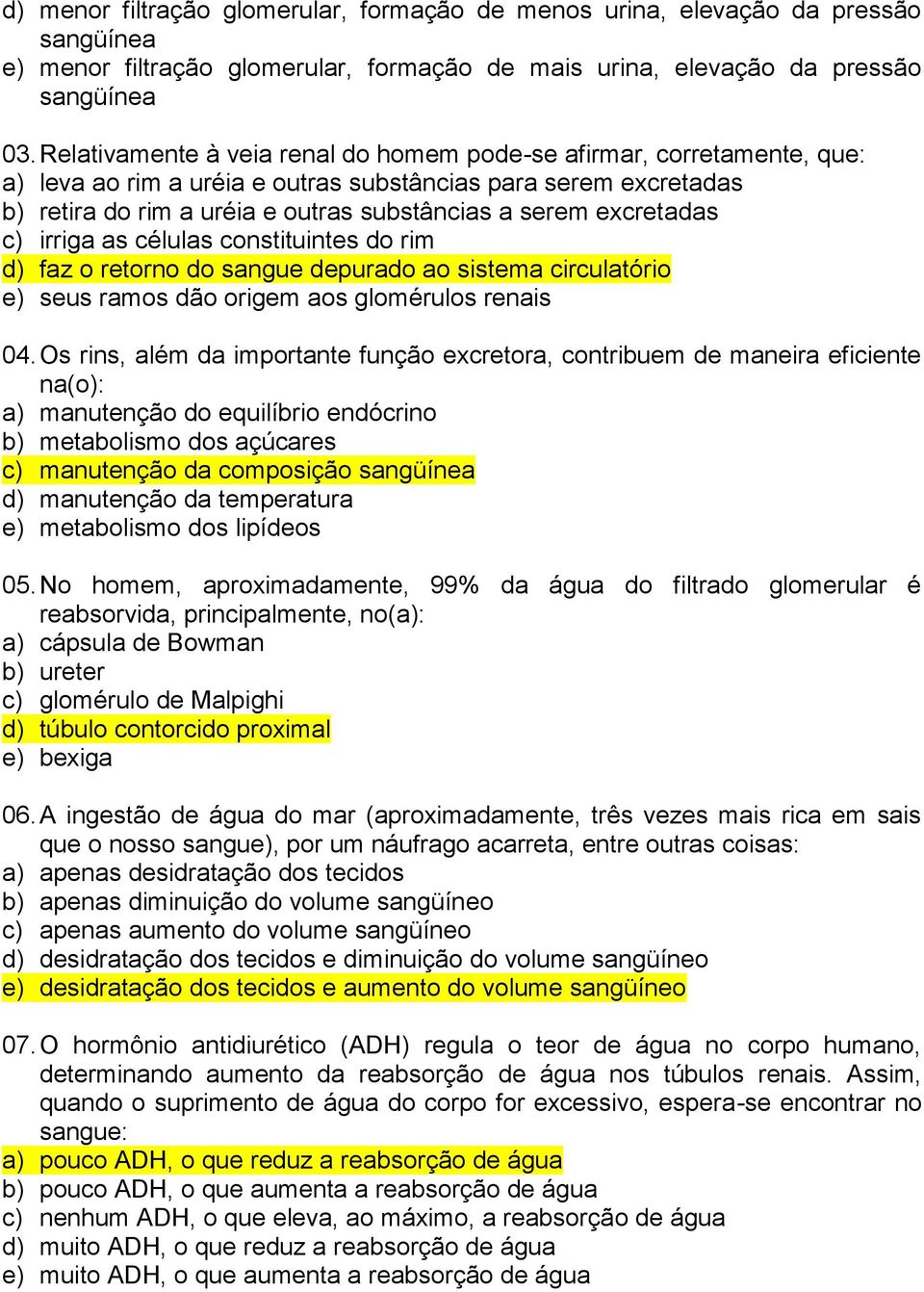 d) menor filtração glomerular, formação de menos urina, elevação da pressão sangüínea
e) menor filtração glomerular, formação de mais urina, elevação da pressão sangüínea

03. Relativamente à veia renal do homem pode-se afirmar, corretamente, que:
a) leva ao rim a uréia e outras substâncias para serem excretadas
b) retira do rim a uréia e outras substâncias a serem excretadas
c) irriga as células constituintes do rim
d) faz o retorno do sangue depurado ao sistema circulatório
e) seus ramos dão origem aos glomérulos renais

04. Os rins, além da importante função excretora, contribuem de maneira eficiente na(o):
a) manutenção do equilíbrio endócrino
b) metabolismo dos açúcares
c) manutenção da composição sangüínea
d) manutenção da temperatura
e) metabolismo dos lipídeos

05. No homem, aproximadamente, 99% da água do filtrado glomerular é reabsorvida, principalmente, no(a):
a) cápsula de Bowman
b) ureter
c) glomérulo de Malpighi
d) túbulo contorcido proximal
e) bexiga

06. A ingestão de água do mar (aproximadamente, três vezes mais rica em sais que o nosso sangue), por um náufrago acarreta, entre outras coisas:
a) apenas desidratação dos tecidos
b) apenas diminuição do volume sangüíneo
c) apenas aumento do volume sangüíneo
d) desidratação dos tecidos e diminuição do volume sangüíneo
e) desidratação dos tecidos e aumento do volume sangüíneo

07. O hormônio antidiurético (ADH) regula o teor de água no corpo humano, determinando aumento da reabsorção de água nos túbulos renais. Assim, quando o suprimento de água do corpo for excessivo, espera-se encontrar no sangue:
a) pouco ADH, o que reduz a reabsorção de água
b) pouco ADH, o que aumenta a reabsorção de água
c) nenhum ADH, o que eleva, ao máximo, a reabsorção de água
d) muito ADH, o que reduz a reabsorção de água
e) muito ADH, o que aumenta a reabsorção de água